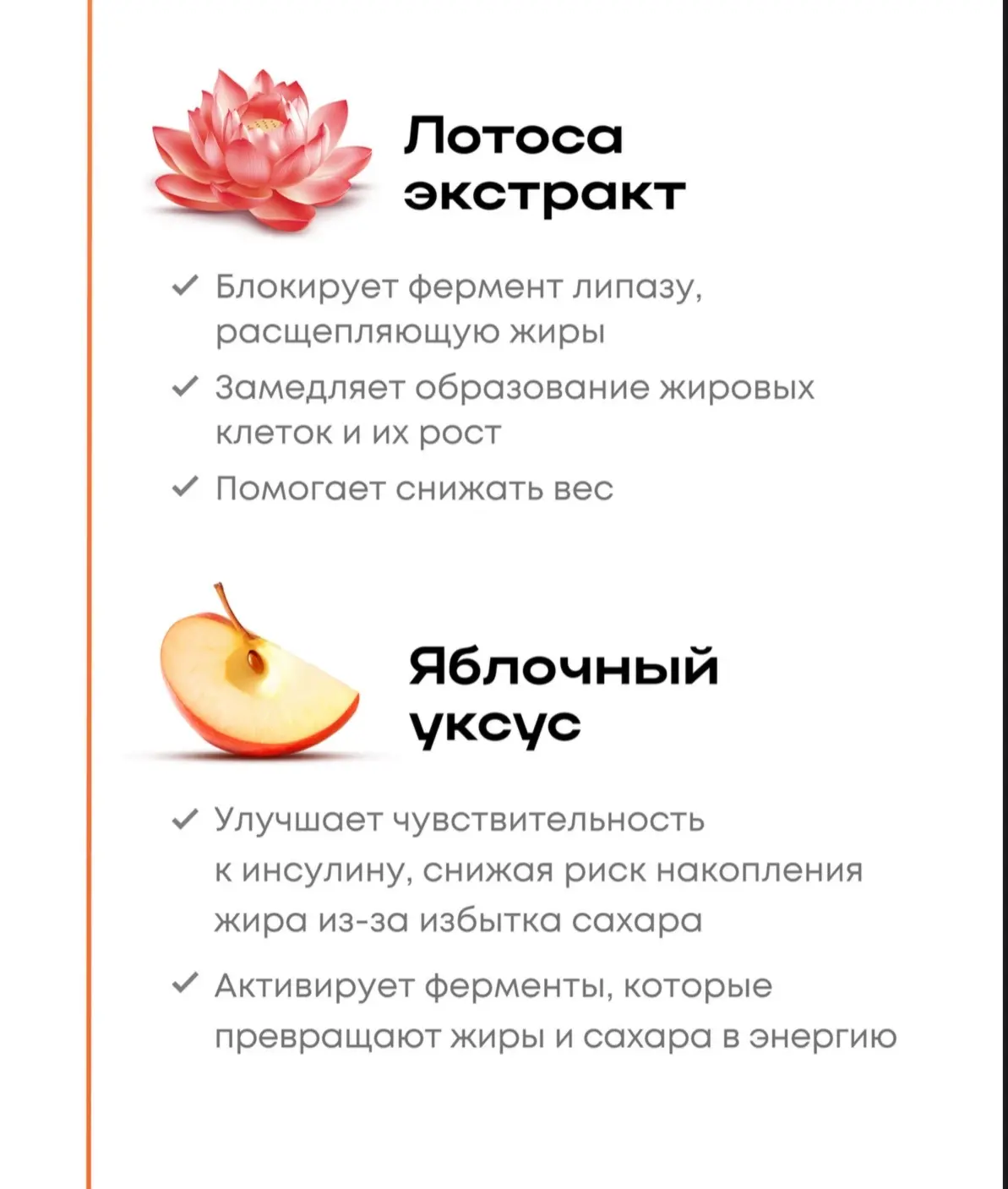 Лотоса экстракт

✓ Блокирует фермент липазу, расщепляющую жиры

✓ Замедляет образование жировых клеток и их рост

✓ Помогает снижать вес

Яблочный уксус

✓ Улучшает чувствительность к инсулину, снижая риск накопления жира из-за избытка сахара

✓ Активирует ферменты, которые превращают жиры и сахара в энергию